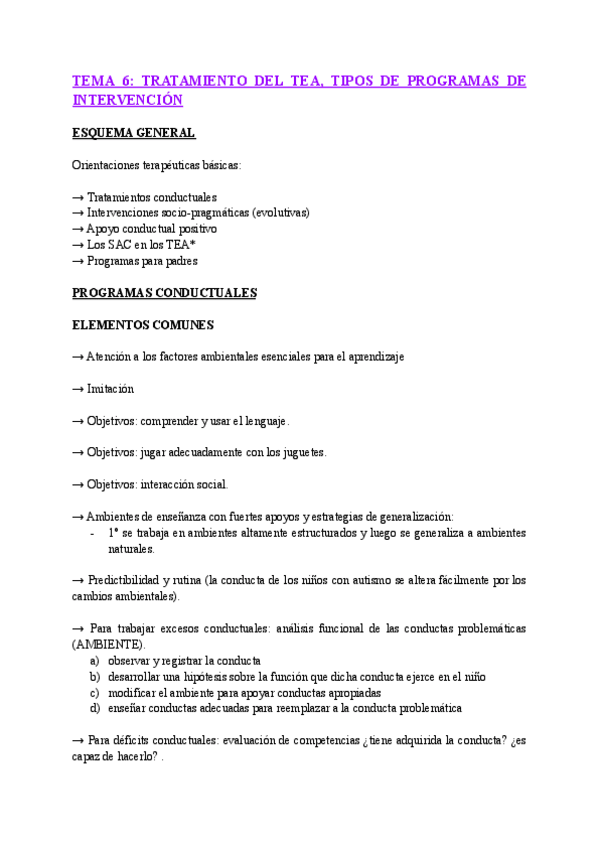 TEMA 6: TRATAMIENTO DEL TEA, TIPOS DE PROGRAMAS DE INTERVENCIÓN

ESQUEMA GENERAL

Orientaciones terapéuticas básicas:

→ Tratamientos conductuales
→ Intervenciones socio-pragmáticas (evolutivas)
→ Apoyo conductual positivo
→ Los SAC en los TEA*
→ Programas para padres

PROGRAMAS CONDUCTUALES

ELEMENTOS COMUNES

→ Atención a los factores ambientales esenciales para el aprendizaje

→ Imitación

→ Objetivos: comprender y usar el lenguaje.

→ Objetivos: jugar adecuadamente con los juguetes.

→ Objetivos: interacción social.

→ Ambientes de enseñanza con fuertes apoyos y estrategias de generalización:
- 1º se trabaja en ambientes altamente estructurados y luego se generaliza a ambientes naturales.

→ Predictibilidad y rutina (la conducta de los niños con autismo se altera fácilmente por los cambios ambientales).

→ Para trabajar excesos conductuales: análisis funcional de las conductas problemáticas (AMBIENTE).
a) observar y registrar la conducta
b) desarrollar una hipótesis sobre la función que dicha conducta ejerce en el niño
c) modificar el ambiente para apoyar conductas apropiadas
d) enseñar conductas adecuadas para reemplazar a la conducta problemática

→ Para déficits conductuales: evaluación de competencias ¿tiene adquirida la conducta? ¿es capaz de hacerlo? .